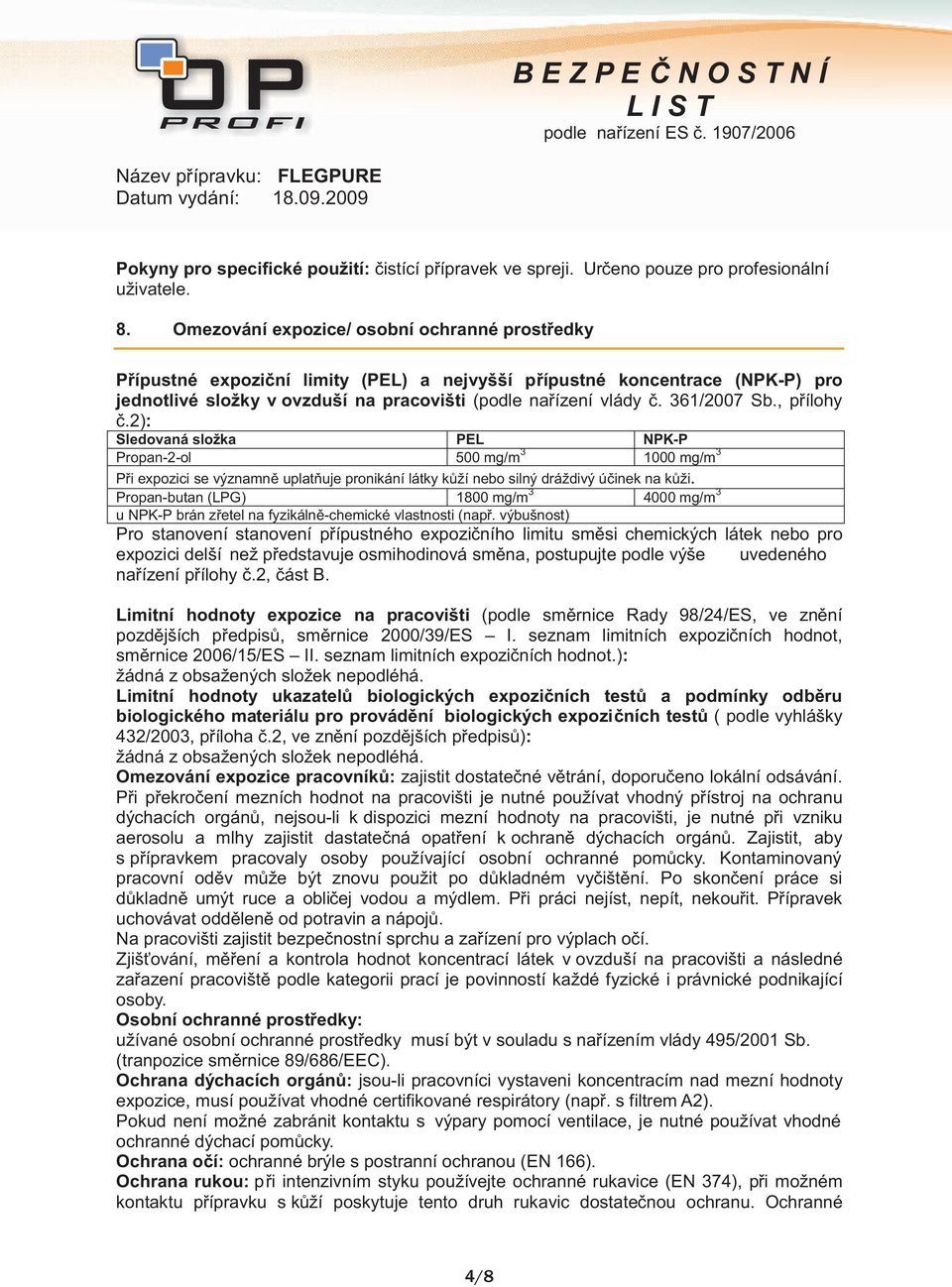 OP
PROFI

BEZPEČNOSTNÍ LIST
podle nařízení ES č. 1907/2006

Název přípravku: FLEGPURE
Datum vydání: 18.09.2009

Pokyny pro specifické použití: čistící přípravek ve spreji. Určeno pouze pro profesionální uživatele.

8. Omezování expozice/ osobní ochranné prostředky

Přípustné expoziční limity (PEL) a nejvyšší přípustné koncentrace (NPK-P) pro jednotlivé složky v ovzduší na pracovišti (podle nařízení vlády č. 361/2007 Sb., přílohy č.2):

| Sledovaná složka | PEL | NPK-P |
|---|---|---|
| Propan-2-ol | 500 mg/m$^3$ | 1000 mg/m$^3$ |
| Při expozici se významně uplatňuje pronikání látky kůží nebo silný dráždivý účinek na kůži. | | |
| Propan-butan (LPG) | 1800 mg/m$^3$ | 4000 mg/m$^3$ |
| u NPK-P brán zřetel na fyzikálně-chemické vlastnosti (např. výbušnost) | | |

Pro stanovení stanovení přípustného expozičního limitu směsi chemických látek nebo pro expozici delší než představuje osmihodinová směna, postupujte podle výše uvedeného nařízení přílohy č.2, část B.

Limitní hodnoty expozice na pracovišti (podle směrnice Rady 98/24/ES, ve znění pozdějších předpisů, směrnice 2000/39/ES – I. seznam limitních expozičních hodnot, směrnice 2006/15/ES – II. seznam limitních expozičních hodnot.):
žádná z obsažených složek nepodléhá.
Limitní hodnoty ukazatelů biologických expozičních testů a podmínky odběru biologického materiálu pro provádění biologických expozičních testů ( podle vyhlášky 432/2003, příloha č.2, ve znění pozdějších předpisů):
žádná z obsažených složek nepodléhá.
Omezování expozice pracovníků: zajistit dostatečné větrání, doporučeno lokální odsávání. Při překročení mezních hodnot na pracovišti je nutné používat vhodný přístroj na ochranu dýchacích orgánů, nejsou-li k dispozici mezní hodnoty na pracovišti, je nutné při vzniku aerosolu a mlhy zajistit dastatečná opatření k ochraně dýchacích orgánů. Zajistit, aby s přípravkem pracovaly osoby používající osobní ochranné pomůcky. Kontaminovaný pracovní oděv může být znovu použit po důkladném vyčištění. Po skončení práce si důkladně umýt ruce a obličej vodou a mýdlem. Při práci nejíst, nepít, nekouřit. Přípravek uchovávat odděleně od potravin a nápojů.
Na pracovišti zajistit bezpečnostní sprchu a zařízení pro výplach očí.
Zjišťování, měření a kontrola hodnot koncentrací látek v ovzduší na pracovišti a následné zařazení pracoviště podle kategorii prací je povinností každé fyzické i právnické podnikající osoby.
Osobní ochranné prostředky:
užívané osobní ochranné prostředky musí být v souladu s nařízením vlády 495/2001 Sb. (tranpozice směrnice 89/686/EEC).
Ochrana dýchacích orgánů: jsou-li pracovníci vystaveni koncentracím nad mezní hodnoty expozice, musí používat vhodné certifikované respirátory (např. s filtrem A2).
Pokud není možné zabránit kontaktu s výpary pomocí ventilace, je nutné používat vhodné ochranné dýchací pomůcky.
Ochrana očí: ochranné brýle s postranní ochranou (EN 166).
Ochrana rukou: při intenzivním styku používejte ochranné rukavice (EN 374), při možném kontaktu přípravku s kůží poskytuje tento druh rukavic dostatečnou ochranu. Ochranné

4/8